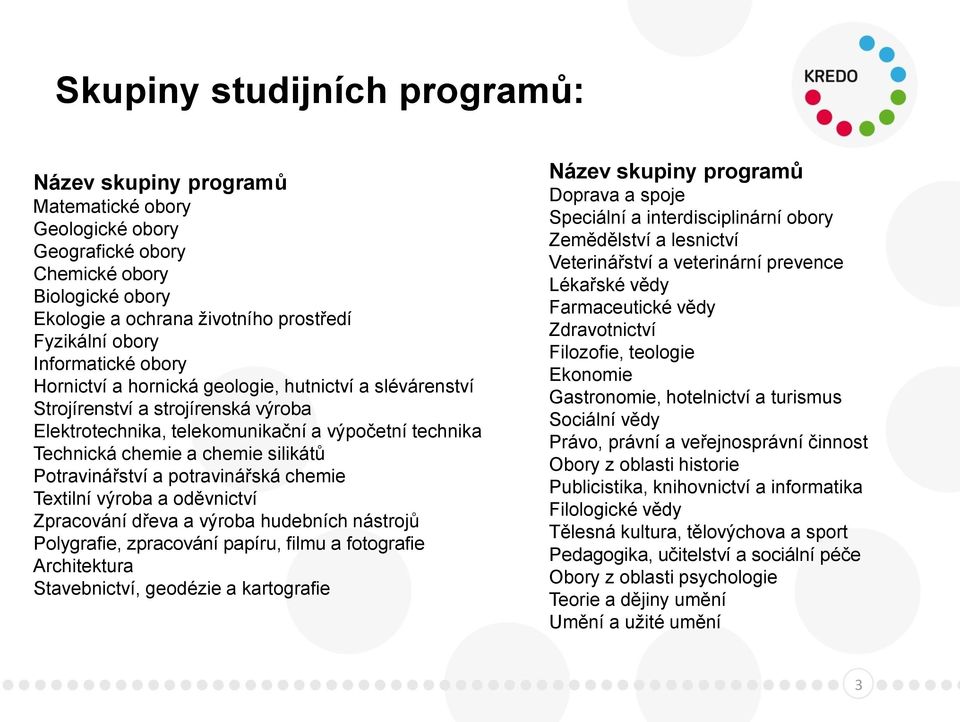 Skupiny studijních programů:

KREDO

Název skupiny programů
Matematické obory
Geologické obory
Geografické obory
Chemické obory
Biologické obory
Ekologie a ochrana životního prostředí
Fyzikální obory
Informatické obory
Hornictví a hornická geologie, hutnictví a slévárenství
Strojírenství a strojírenská výroba
Elektrotechnika, telekomunikační a výpočetní technika
Technická chemie a chemie silikátů
Potravinářství a potravinářská chemie
Textilní výroba a oděvnictví
Zpracování dřeva a výroba hudebních nástrojů
Polygrafie, zpracování papíru, filmu a fotografie
Architektura
Stavebnictví, geodézie a kartografie

Název skupiny programů
Doprava a spoje
Speciální a interdisciplinární obory
Zemědělství a lesnictví
Veterinářství a veterinární prevence
Lékařské vědy
Farmaceutické vědy
Zdravotnictví
Filozofie, teologie
Ekonomie
Gastronomie, hotelnictví a turismus
Sociální vědy
Právo, právní a veřejnosprávní činnost
Obory z oblasti historie
Publicistika, knihovnictví a informatika
Filologické vědy
Tělesná kultura, tělovýchova a sport
Pedagogika, učitelství a sociální péče
Obory z oblasti psychologie
Teorie a dějiny umění
Umění a užité umění

3